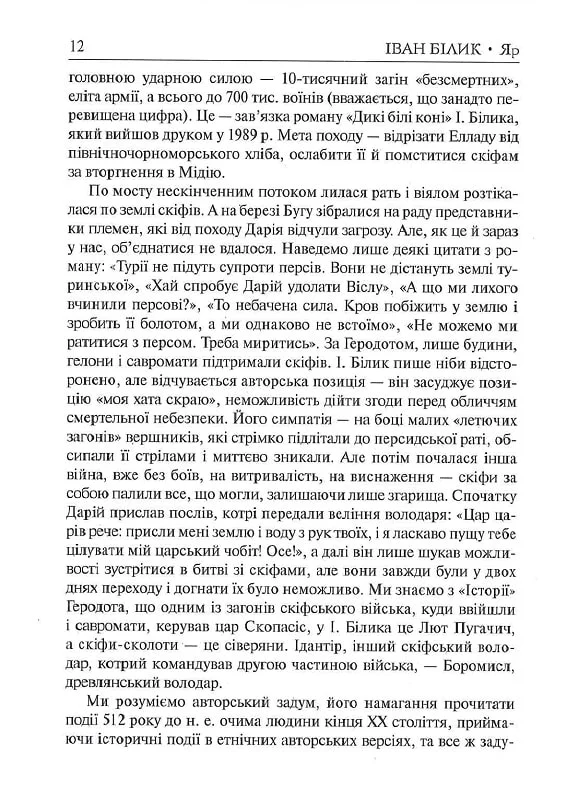 12 ІВАН БІЛИК • Яр

головною ударною силою — 10-тисячний загін «безсмертних», еліта армії, а всього до 700 тис. воїнів (вважається, що занадто перевищена цифра). Це — зав'язка роману «Дикі білі коні» І. Білика, який вийшов друком у 1989 р. Мета походу — відрізати Елладу від північночорноморського хліба, ослабити її й помститися скіфам за вторгнення в Мідію.

По мосту нескінченним потоком лилася рать і віялом розтікалася по землі скіфів. А на березі Бугу зібралися на раду представники племен, які від походу Дарія відчули загрозу. Але, як це й зараз у нас, об'єднатися не вдалося. Наведемо лише деякі цитати з роману: «Турії не підуть супроти персів. Вони не дістануть землі туринської», «Хай спробує Дарій удолати Віслу», «А що ми лихого вчинили персові?», «То небачена сила. Кров побіжить у землю і зробить її болотом, а ми однаково не встоїмо», «Не можемо ми ратитися з персом. Треба миритись». За Геродотом, лише будини, гелони і савромати підтримали скіфів. І. Білик пише ніби відсторонено, але відчувається авторська позиція — він засуджує позицію «моя хата скраю», неможливість дійти згоди перед обличчям смертельної небезпеки. Його симпатія — на боці малих «летючих загонів» вершників, які стрімко підлітали до персидської раті, обсипали її стрілами і миттєво зникали. Але потім почалася інша війна, вже без боїв, на витривалість, на виснаження — скіфи за собою палили все, що могли, залишаючи лише згарища. Спочатку Дарій прислав послів, котрі передали веління володаря: «Цар царів рече: присли мені землю і воду з рук твоїх, і я ласкаво пущу тебе цілувати мій царський чобіт! Осе!», а далі він лише шукав можливості зустрітися в битві зі скіфами, але вони завжди були у двох днях переходу і догнати їх було неможливо. Ми знаємо з «Історії» Геродота, що одним із загонів скіфського війська, куди ввійшли і савромати, керував цар Скопасіс, у І. Білика це Лют Пугачич, а скіфи-сколоти — це сіверяни. Ідантір, інший скіфський володар, котрий командував другою частиною війська, — Боромисл, древлянський володар.

Ми розуміємо авторський задум, його намагання прочитати події 512 року до н. е. очима людини кінця XX століття, приймаючи історичні події в етнічних авторських версіях, та все ж заду-